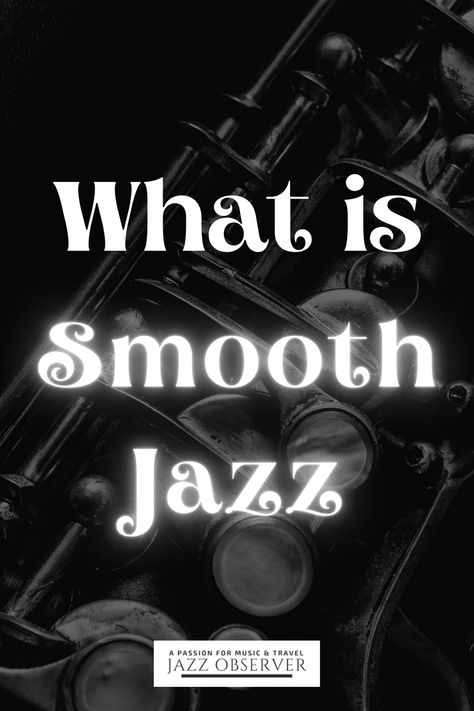 What is Smooth Jazz

A PASSION FOR MUSIC & TRAVEL
JAZZ OBSERVER